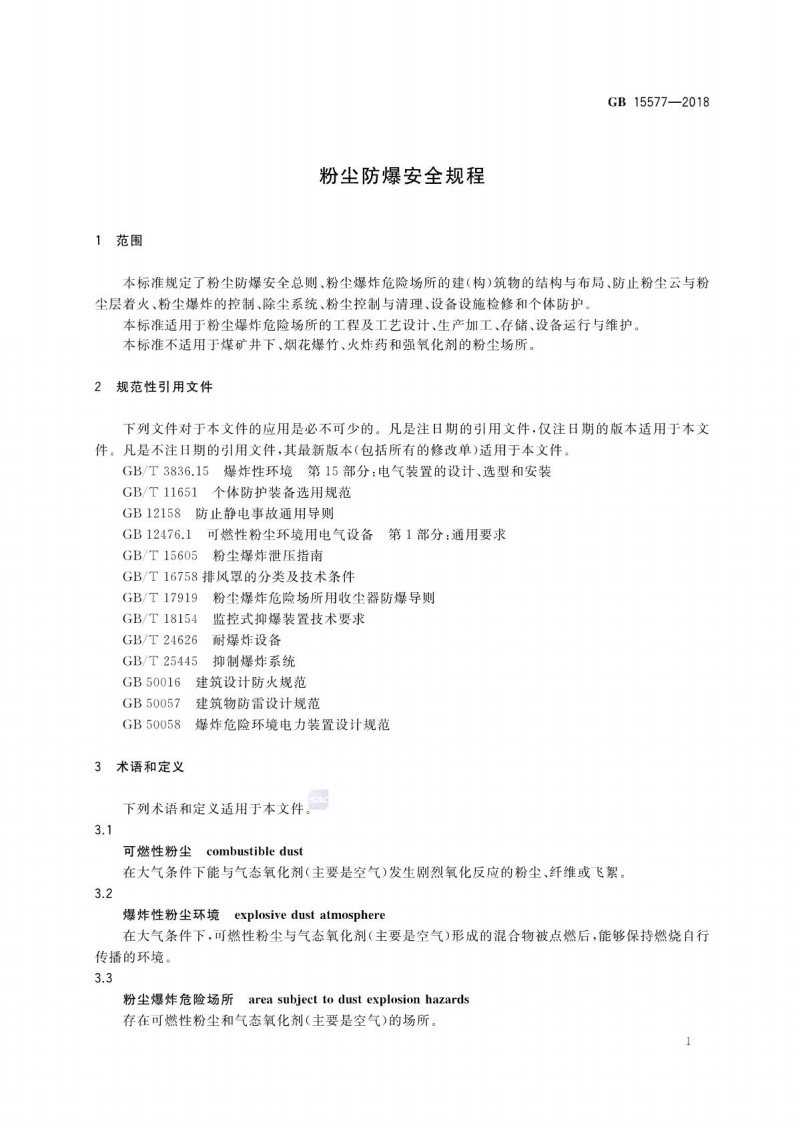 GB 15577—2018

粉尘防爆安全规程

1 范围

本标准规定了粉尘防爆安全总则、粉尘爆炸危险场所的建(构)筑物的结构与布局、防止粉尘云与粉尘层着火、粉尘爆炸的控制、除尘系统、粉尘控制与清理、设备设施检修和个体防护。

本标准适用于粉尘爆炸危险场所的工程及工艺设计、生产加工、存储、设备运行与维护。

本标准不适用于煤矿井下、烟花爆竹、火炸药和强氧化剂的粉尘场所。

2 规范性引用文件

下列文件对于本文件的应用是必不可少的。凡是注日期的引用文件,仅注日期的版本适用于本文件。凡是不注日期的引用文件,其最新版本(包括所有的修改单)适用于本文件。

GB/T 3836.15 爆炸性环境 第15部分:电气装置的设计、选型和安装

GB/T 11651 个体防护装备选用规范

GB 12158 防止静电事故通用导则

GB 12476.1 可燃性粉尘环境用电气设备 第1部分:通用要求

GB/T 15605 粉尘爆炸泄压指南

GB/T 16758 排风罩的分类及技术条件

GB/T 17919 粉尘爆炸危险场所用收尘器防爆导则

GB/T 18154 监控式抑爆装置技术要求

GB/T 24626 耐爆炸设备

GB/T 25445 抑制爆炸系统

GB 50016 建筑设计防火规范

GB 50057 建筑物防雷设计规范

GB 50058 爆炸危险环境电力装置设计规范

3 术语和定义

下列术语和定义适用于本文件。

3.1

可燃性粉尘 combustible dust

在大气条件下能与气态氧化剂(主要是空气)发生剧烈氧化反应的粉尘、纤维或飞絮。

3.2

爆炸性粉尘环境 explosive dust atmosphere

在大气条件下,可燃性粉尘与气态氧化剂(主要是空气)形成的混合物被点燃后,能够保持燃烧自行传播的环境。

3.3

粉尘爆炸危险场所 area subject to dust explosion hazards

存在可燃性粉尘和气态氧化剂(主要是空气)的场所。

1